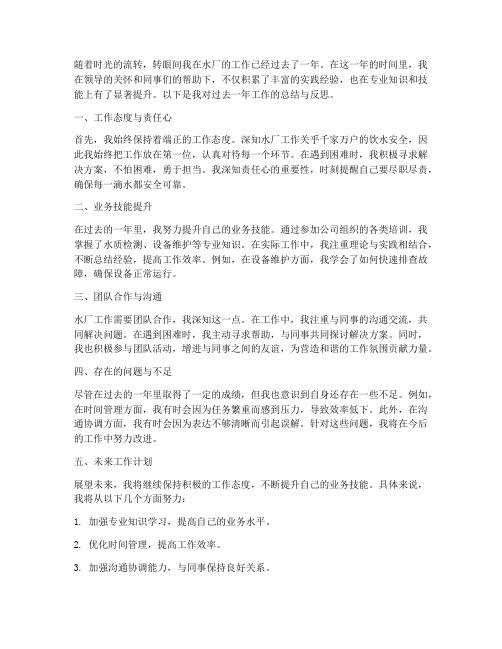 随着时光的流转，转眼间我在水厂的工作已经过去了一年。在这一年的时间里，我在领导的关怀和同事们的帮助下，不仅积累了丰富的实践经验，也在专业知识和技能上有了显著提升。以下是我对过去一年工作的总结与反思。

一、工作态度与责任心

首先，我始终保持着端正的工作态度。深知水厂工作关乎千家万户的饮水安全，因此我始终把工作放在第一位，认真对待每一个环节。在遇到困难时，我积极寻求解决方案，不怕困难，勇于担当。我深知责任心的重要性，时刻提醒自己要尽职尽责，确保每一滴水都安全可靠。

二、业务技能提升

在过去的一年里，我努力提升自己的业务技能。通过参加公司组织的各类培训，我掌握了水质检测、设备维护等专业知识。在实际工作中，我注重理论与实践相结合，不断总结经验，提高工作效率。例如，在设备维护方面，我学会了如何快速排查故障，确保设备正常运行。

三、团队合作与沟通

水厂工作需要团队合作，我深知这一点。在工作中，我注重与同事的沟通交流，共同解决问题。在遇到困难时，我主动寻求帮助，与同事共同探讨解决方案。同时，我也积极参与团队活动，增进与同事之间的友谊，为营造和谐的工作氛围贡献力量。

四、存在的问题与不足

尽管在过去的一年里取得了一定的成绩，但我也意识到自身还存在一些不足。例如，在时间管理方面，我有时会因为任务繁重而感到压力，导致效率低下。此外，在沟通协调方面，我有时会因为表达不够清晰而引起误解。针对这些问题，我将在今后的工作中努力改进。

五、未来工作计划

展望未来，我将继续保持积极的工作态度，不断提升自己的业务技能。具体来说，我将从以下几个方面努力：

1. 加强专业知识学习，提高自己的业务水平。

2. 优化时间管理，提高工作效率。

3. 加强沟通协调能力，与同事保持良好关系。